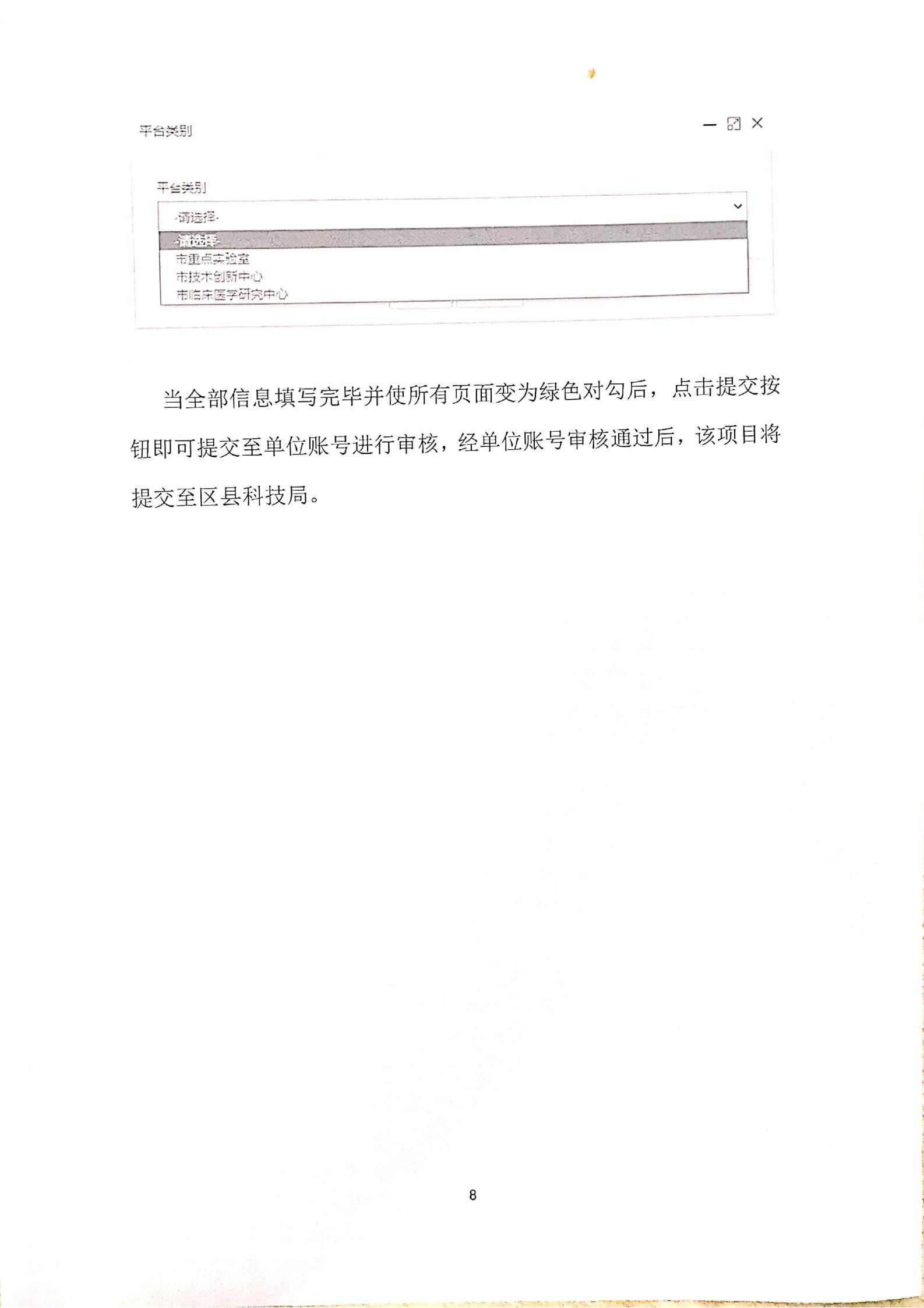 平台类别

平台类别

-请选择-

-请选择-

市重点实验室

市技术创新中心

市临床医学研究中心

当全部信息填写完毕并使所有页面变为绿色对勾后，点击提交按钮即可提交至单位账号进行审核，经单位账号审核通过后，该项目将提交至区县科技局。

8